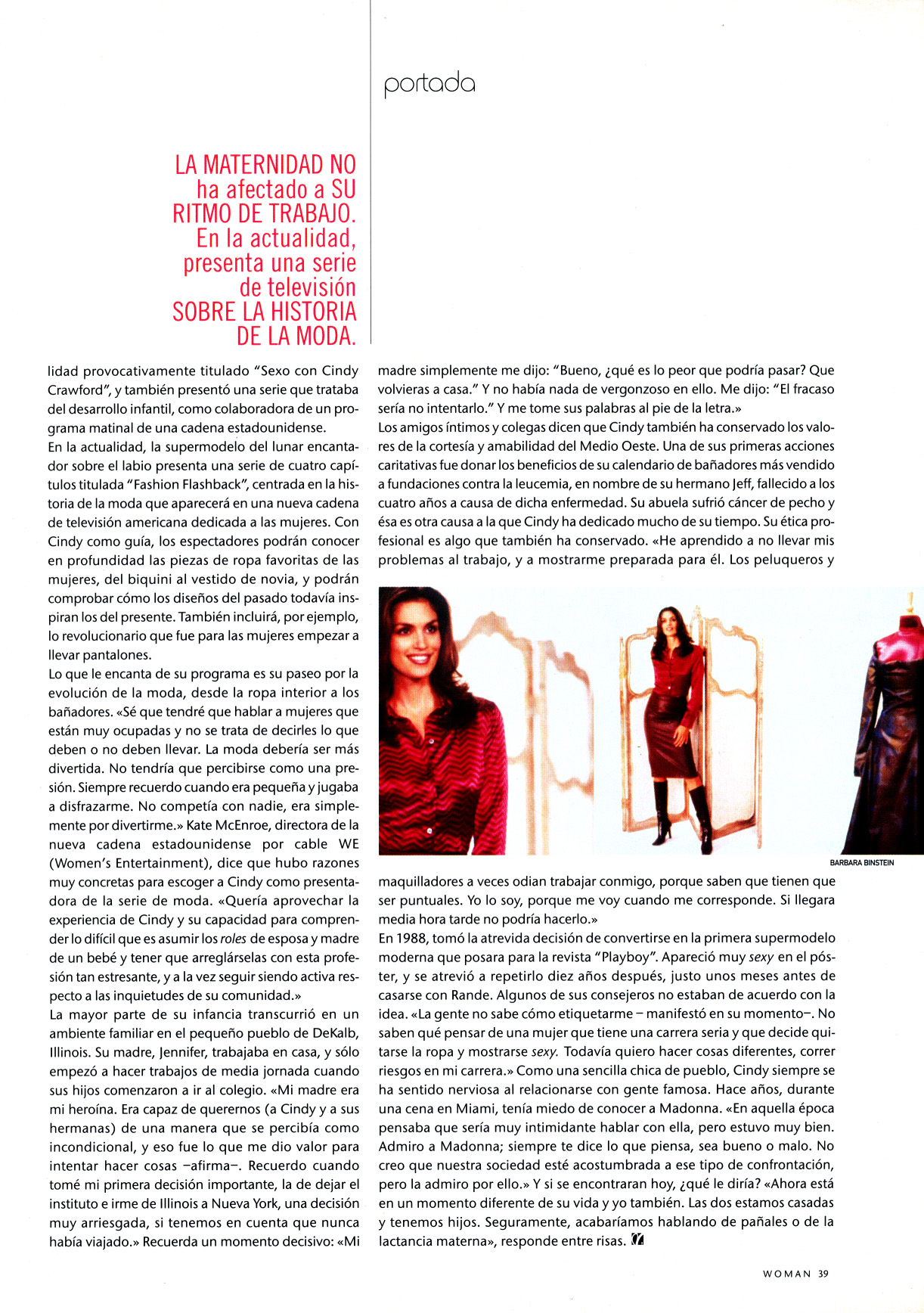 portada

LA MATERNIDAD NO ha afectado a SU RITMO DE TRABAJO. En la actualidad, presenta una serie de televisión SOBRE LA HISTORIA DE LA MODA.

lidad provocativamente titulado "Sexo con Cindy Crawford", y también presentó una serie que trataba del desarrollo infantil, como colaboradora de un programa matinal de una cadena estadounidense.
En la actualidad, la supermodelo del lunar encantador sobre el labio presenta una serie de cuatro capítulos titulada "Fashion Flashback", centrada en la historia de la moda que aparecerá en una nueva cadena de televisión americana dedicada a las mujeres. Con Cindy como guía, los espectadores podrán conocer en profundidad las piezas de ropa favoritas de las mujeres, del biquini al vestido de novia, y podrán comprobar cómo los diseños del pasado todavía inspiran los del presente. También incluirá, por ejemplo, lo revolucionario que fue para las mujeres empezar a llevar pantalones.
Lo que le encanta de su programa es su paseo por la evolución de la moda, desde la ropa interior a los bañadores. «Sé que tendré que hablar a mujeres que están muy ocupadas y no se trata de decirles lo que deben o no deben llevar. La moda debería ser más divertida. No tendría que percibirse como una presión. Siempre recuerdo cuando era pequeña y jugaba a disfrazarme. No competía con nadie, era simplemente por divertirme.» Kate McEnroe, directora de la nueva cadena estadounidense por cable WE (Women's Entertainment), dice que hubo razones muy concretas para escoger a Cindy como presentadora de la serie de moda. «Quería aprovechar la experiencia de Cindy y su capacidad para comprender lo difícil que es asumir los roles de esposa y madre de un bebé y tener que arreglárselas con esta profesión tan estresante, y a la vez seguir siendo activa respecto a las inquietudes de su comunidad.»
La mayor parte de su infancia transcurrió en un ambiente familiar en el pequeño pueblo de DeKalb, Illinois. Su madre, Jennifer, trabajaba en casa, y sólo empezó a hacer trabajos de media jornada cuando sus hijos comenzaron a ir al colegio. «Mi madre era mi heroína. Era capaz de querernos (a Cindy y a sus hermanas) de una manera que se percibía como incondicional, y eso fue lo que me dio valor para intentar hacer cosas –afirma–. Recuerdo cuando tomé mi primera decisión importante, la de dejar el instituto e irme de Illinois a Nueva York, una decisión muy arriesgada, si tenemos en cuenta que nunca había viajado.» Recuerda un momento decisivo: «Mi madre simplemente me dijo: "Bueno, ¿qué es lo peor que podría pasar? Que volvieras a casa." Y no había nada de vergonzoso en ello. Me dijo: "El fracaso sería no intentarlo." Y me tome sus palabras al pie de la letra.»
Los amigos íntimos y colegas dicen que Cindy también ha conservado los valores de la cortesía y amabilidad del Medio Oeste. Una de sus primeras acciones caritativas fue donar los beneficios de su calendario de bañadores más vendido a fundaciones contra la leucemia, en nombre de su hermano Jeff, fallecido a los cuatro años a causa de dicha enfermedad. Su abuela sufrió cáncer de pecho y ésa es otra causa a la que Cindy ha dedicado mucho de su tiempo. Su ética profesional es algo que también ha conservado. «He aprendido a no llevar mis problemas al trabajo, y a mostrarme preparada para él. Los peluqueros y

BARBARA BINSTEIN

maquilladores a veces odian trabajar conmigo, porque saben que tienen que ser puntuales. Yo lo soy, porque me voy cuando me corresponde. Si llegara media hora tarde no podría hacerlo.»
En 1988, tomó la atrevida decisión de convertirse en la primera supermodelo moderna que posara para la revista "Playboy". Apareció muy sexy en el póster, y se atrevió a repetirlo diez años después, justo unos meses antes de casarse con Rande. Algunos de sus consejeros no estaban de acuerdo con la idea. «La gente no sabe cómo etiquetarme – manifestó en su momento–. No saben qué pensar de una mujer que tiene una carrera seria y que decide quitarse la ropa y mostrarse sexy. Todavía quiero hacer cosas diferentes, correr riesgos en mi carrera.» Como una sencilla chica de pueblo, Cindy siempre se ha sentido nerviosa al relacionarse con gente famosa. Hace años, durante una cena en Miami, tenía miedo de conocer a Madonna. «En aquella época pensaba que sería muy intimidante hablar con ella, pero estuvo muy bien. Admiro a Madonna; siempre te dice lo que piensa, sea bueno o malo. No creo que nuestra sociedad esté acostumbrada a ese tipo de confrontación, pero la admiro por ello.» Y si se encontraran hoy, ¿qué le diría? «Ahora está en un momento diferente de su vida y yo también. Las dos estamos casadas y tenemos hijos. Seguramente, acabaríamos hablando de pañales o de la lactancia materna», responde entre risas.

WOMAN 39